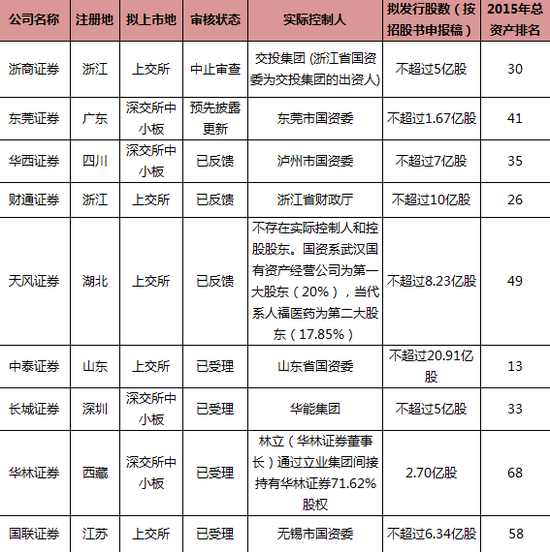 | 公司名称 | 注册地 | 拟上市地 | 审核状态 | 实际控制人 | 拟发行股数（按招股书申报稿） | 2015年总资产排名 |
|---|---|---|---|---|---|---|
| 浙商证券 | 浙江 | 上交所 | 中止审查 | 交投集团 (浙江省国资委为交投集团的出资人) | 不超过5亿股 | 30 |
| 东莞证券 | 广东 | 深交所中小板 | 预先披露更新 | 东莞市国资委 | 不超过1.67亿股 | 41 |
| 华西证券 | 四川 | 深交所中小板 | 已反馈 | 泸州市国资委 | 不超过7亿股 | 35 |
| 财通证券 | 浙江 | 上交所 | 已反馈 | 浙江省财政厅 | 不超过10亿股 | 26 |
| 天风证券 | 湖北 | 上交所 | 已反馈 | 不存在实际控制人和控股股东。国资系武汉国有资产经营公司为第一大股东（20%），当代系人福医药为第二大股东（17.85%） | 不超过8.23亿股 | 49 |
| 中泰证券 | 山东 | 上交所 | 已受理 | 山东省国资委 | 不超过20.91亿股 | 13 |
| 长城证券 | 深圳 | 深交所中小板 | 已受理 | 华能集团 | 不超过5亿股 | 33 |
| 华林证券 | 西藏 | 深交所中小板 | 已受理 | 林立（华林证券董事长）通过立业集团间接持有华林证券71.62%股权 | 2.70亿股 | 68 |
| 国联证券 | 江苏 | 上交所 | 已受理 | 无锡市国资委 | 不超过6.34亿股 | 58 |